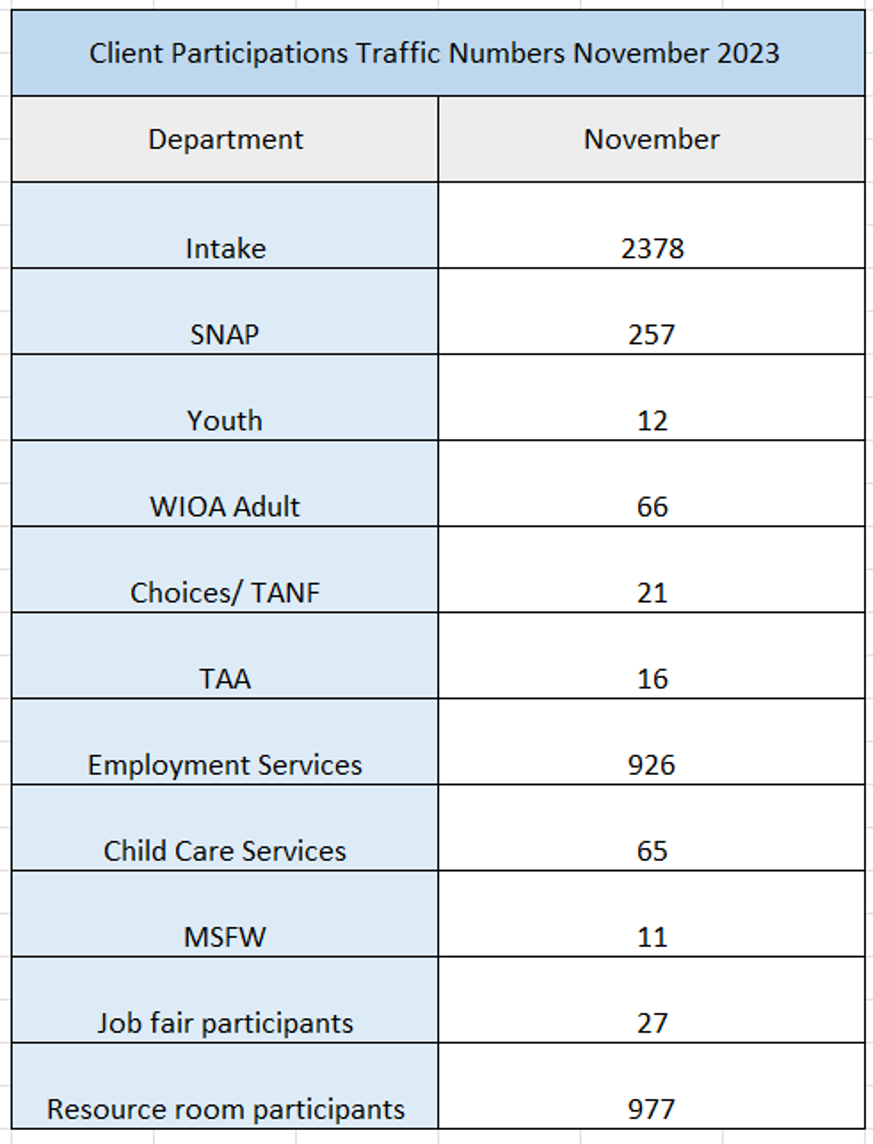 Client Participations Traffic Numbers November 2023

| Department | November |
|---|---|
| Intake | 2378 |
| SNAP | 257 |
| Youth | 12 |
| WIOA Adult | 66 |
| Choices/ TANF | 21 |
| TAA | 16 |
| Employment Services | 926 |
| Child Care Services | 65 |
| MSFW | 11 |
| Job fair participants | 27 |
| Resource room participants | 977 |